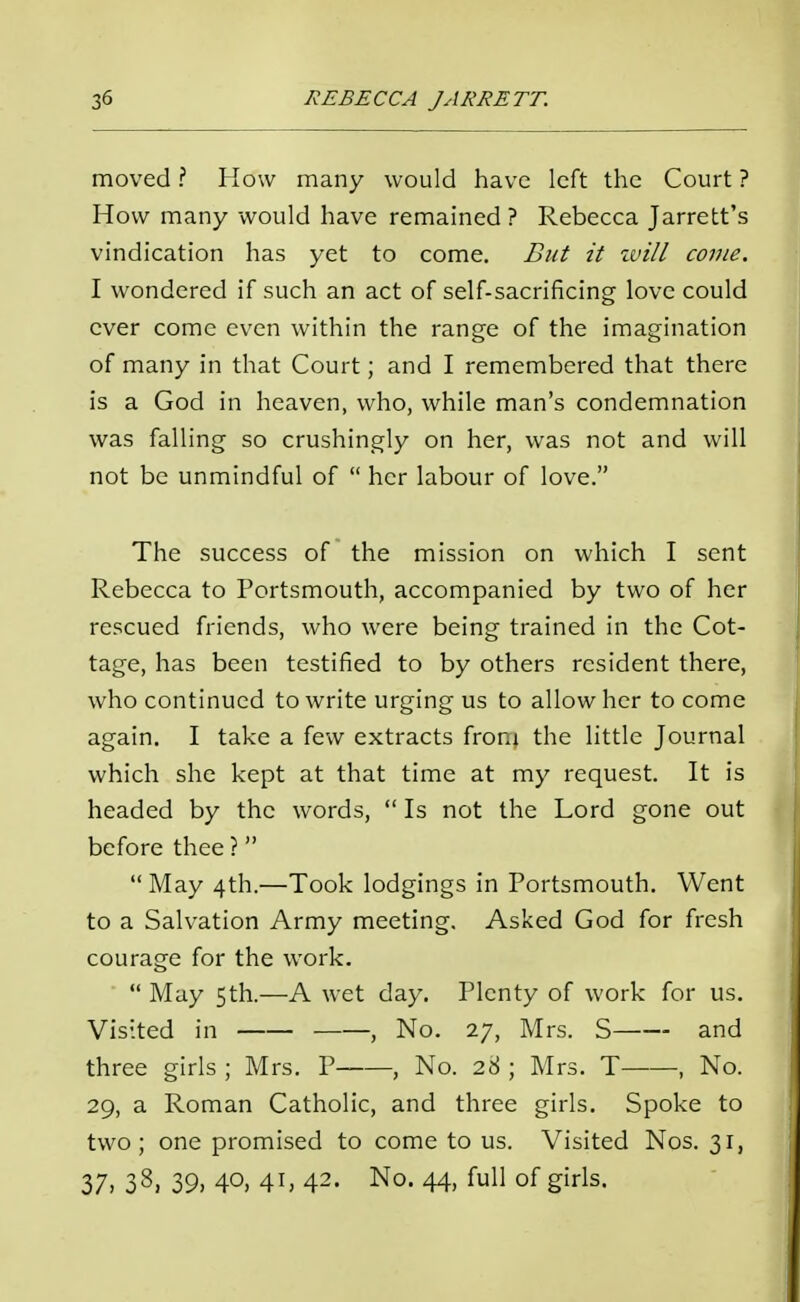 36 REBECCA JARRETT.

moved? How many would have left the Court? How many would have remained? Rebecca Jarrett's vindication has yet to come. But it will come. I wondered if such an act of self-sacrificing love could ever come even within the range of the imagination of many in that Court; and I remembered that there is a God in heaven, who, while man's condemnation was falling so crushingly on her, was not and will not be unmindful of "her labour of love."

The success of the mission on which I sent Rebecca to Portsmouth, accompanied by two of her rescued friends, who were being trained in the Cottage, has been testified to by others resident there, who continued to write urging us to allow her to come again. I take a few extracts from the little Journal which she kept at that time at my request. It is headed by the words, "Is not the Lord gone out before thee?"

"May 4th.—Took lodgings in Portsmouth. Went to a Salvation Army meeting. Asked God for fresh courage for the work.

"May 5th.—A wet day. Plenty of work for us. Visited in —— ——, No. 27, Mrs. S—— and three girls; Mrs. P——, No. 28; Mrs. T——, No. 29, a Roman Catholic, and three girls. Spoke to two; one promised to come to us. Visited Nos. 31, 37, 38, 39, 40, 41, 42. No. 44, full of girls.